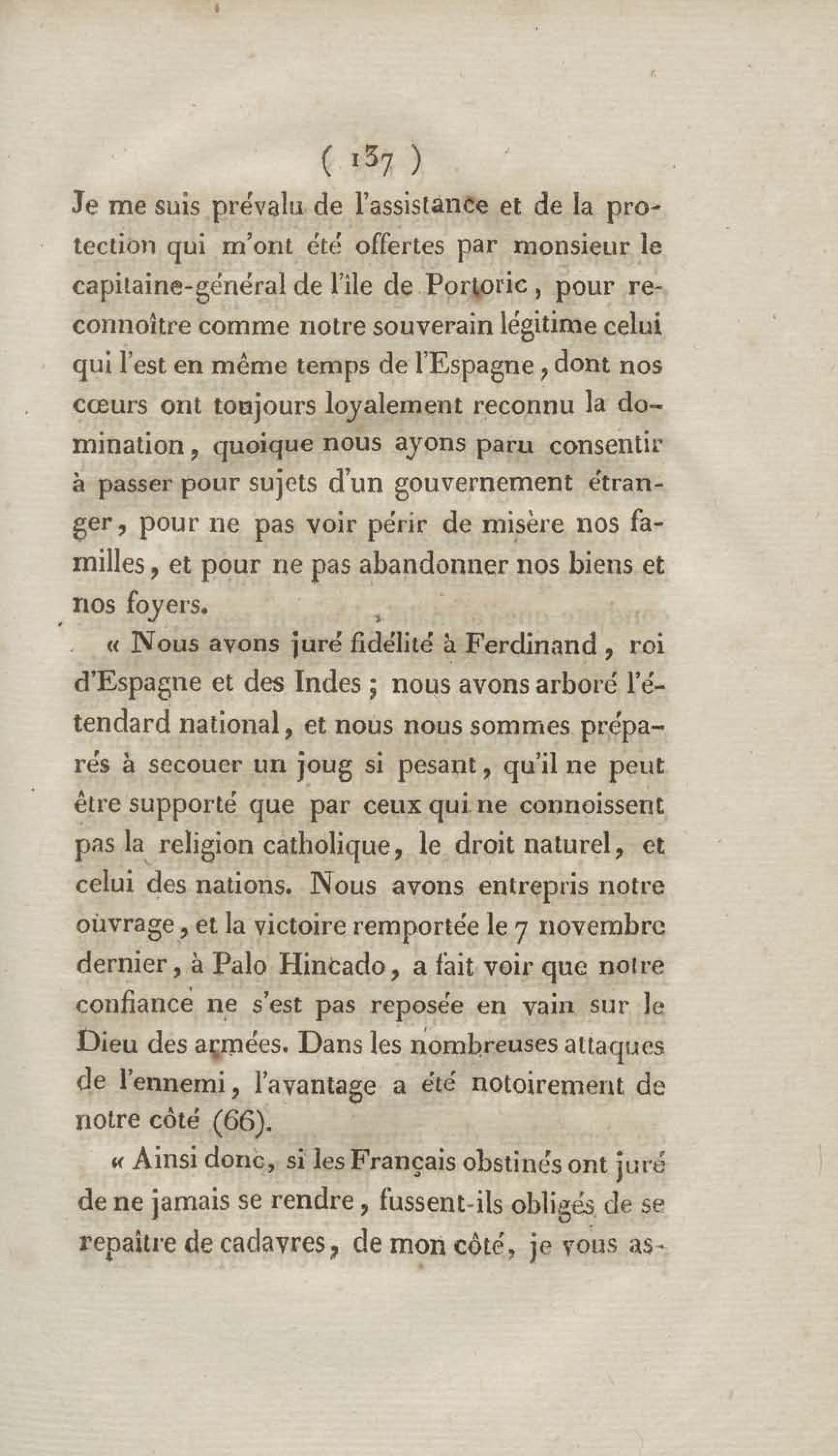 ( 137 )
Je me suis prévalu de l'assistance et de la protection qui m'ont été offertes par monsieur le capitaine-général de l'île de Portoric, pour reconnoître comme notre souverain légitime celui qui l'est en même temps de l'Espagne, dont nos cœurs ont toujours loyalement reconnu la domination, quoique nous ayons paru consentir à passer pour sujets d'un gouvernement étranger, pour ne pas voir périr de misère nos familles, et pour ne pas abandonner nos biens et nos foyers.

« Nous avons juré fidélité à Ferdinand, roi d'Espagne et des Indes; nous avons arboré l'étendard national, et nous nous sommes préparés à secouer un joug si pesant, qu'il ne peut être supporté que par ceux qui ne connoissent pas la religion catholique, le droit naturel, et celui des nations. Nous avons entrepris notre ouvrage, et la victoire remportée le 7 novembre dernier, à Palo Hincado, a fait voir que notre confiance ne s'est pas reposée en vain sur le Dieu des armées. Dans les nombreuses attaques de l'ennemi, l'avantage a été notoirement de notre côté (66).

« Ainsi donc, si les Français obstinés ont juré de ne jamais se rendre, fussent-ils obligés de se repaître de cadavres, de mon côté, je vous as-